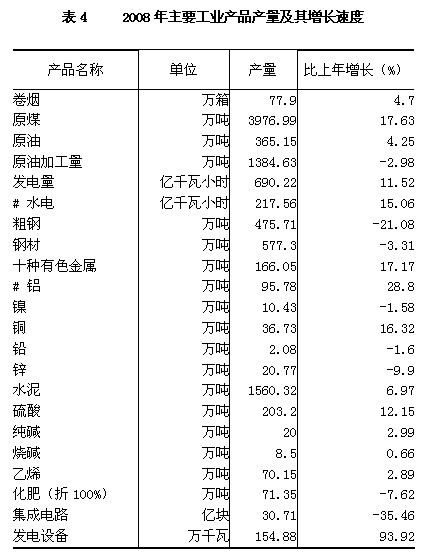 表 4　　2008 年主要工业产品产量及其增长速度

| 产品名称 | 单位 | 产量 | 比上年增长（%） |
|---|---|---|---|
| 卷烟 | 万箱 | 77.9 | 4.7 |
| 原煤 | 万吨 | 3976.99 | 17.63 |
| 原油 | 万吨 | 365.15 | 4.25 |
| 原油加工量 | 万吨 | 1384.63 | -2.98 |
| 发电量 | 亿千瓦小时 | 690.22 | 11.52 |
| # 水电 | 亿千瓦小时 | 217.56 | 15.06 |
| 粗钢 | 万吨 | 475.71 | -21.08 |
| 钢材 | 万吨 | 577.3 | -3.31 |
| 十种有色金属 | 万吨 | 166.05 | 17.17 |
| # 铝 | 万吨 | 95.78 | 28.8 |
| 镍 | 万吨 | 10.43 | -1.58 |
| 铜 | 万吨 | 36.73 | 16.32 |
| 铅 | 万吨 | 2.08 | -1.6 |
| 锌 | 万吨 | 20.77 | -9.9 |
| 水泥 | 万吨 | 1560.32 | 6.97 |
| 硫酸 | 万吨 | 203.2 | 12.15 |
| 纯碱 | 万吨 | 20 | 2.99 |
| 烧碱 | 万吨 | 8.5 | 0.66 |
| 乙烯 | 万吨 | 70.15 | 2.89 |
| 化肥（折 100%） | 万吨 | 71.35 | -7.62 |
| 集成电路 | 亿块 | 30.71 | -35.46 |
| 发电设备 | 万千瓦 | 154.88 | 93.92 |